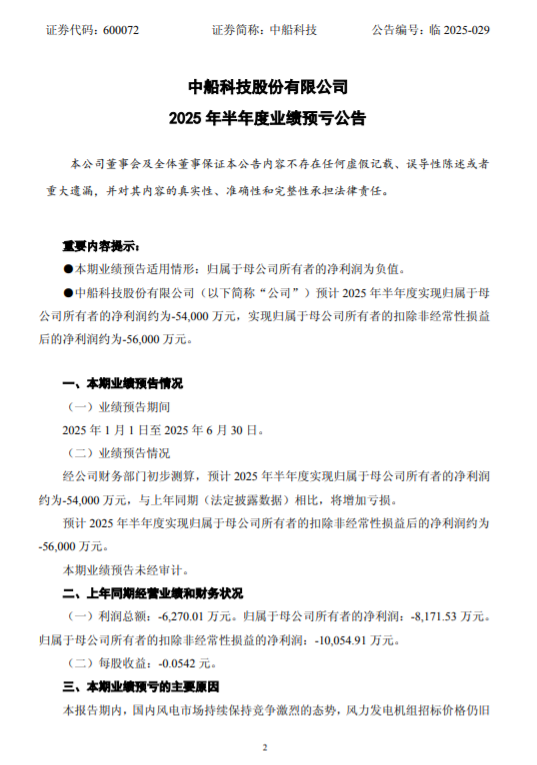 证券代码：600072　　　　证券简称：中船科技　　　　公告编号：临 2025-029

中船科技股份有限公司
2025 年半年度业绩预亏公告

本公司董事会及全体董事保证本公告内容不存在任何虚假记载、误导性陈述或者重大遗漏，并对其内容的真实性、准确性和完整性承担法律责任。

重要内容提示：

●本期业绩预告适用情形：归属于母公司所有者的净利润为负值。

●中船科技股份有限公司（以下简称“公司”）预计 2025 年半年度实现归属于母公司所有者的净利润约为-54,000 万元，实现归属于母公司所有者的扣除非经常性损益后的净利润约为-56,000 万元。

一、本期业绩预告情况

（一）业绩预告期间

2025 年 1 月 1 日至 2025 年 6 月 30 日。

（二）业绩预告情况

经公司财务部门初步测算，预计 2025 年半年度实现归属于母公司所有者的净利润约为-54,000 万元，与上年同期（法定披露数据）相比，将增加亏损。

预计 2025 年半年度实现归属于母公司所有者的扣除非经常性损益后的净利润约为-56,000 万元。

本期业绩预告未经审计。

二、上年同期经营业绩和财务状况

（一）利润总额：-6,270.01 万元。归属于母公司所有者的净利润：-8,171.53 万元。归属于母公司所有者的扣除非经常性损益的净利润：-10,054.91 万元。

（二）每股收益：-0.0542 元。

三、本期业绩预亏的主要原因

本报告期内，国内风电市场持续保持竞争激烈的态势，风力发电机组招标价格仍旧

2